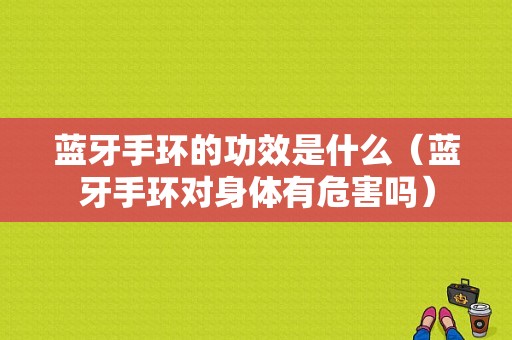 蓝牙手环的功效是什么（蓝牙手环对身体有危害吗）